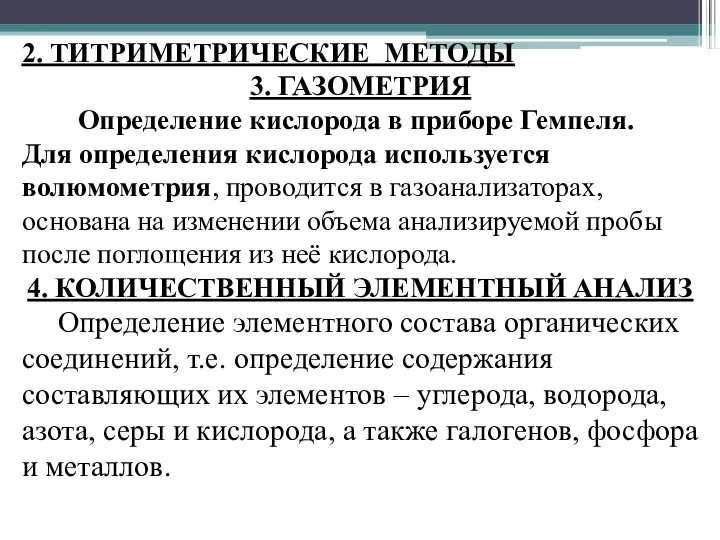 2. ТИТРИМЕТРИЧЕСКИЕ МЕТОДЫ
3. ГАЗОМЕТРИЯ
Определение кислорода в приборе Гемпеля.
Для определения кислорода используется волюмометрия, проводится в газоанализаторах, основана на изменении объема анализируемой пробы после поглощения из неё кислорода.
4. КОЛИЧЕСТВЕННЫЙ ЭЛЕМЕНТНЫЙ АНАЛИЗ
Определение элементного состава органических соединений, т.е. определение содержания составляющих их элементов – углерода, водорода, азота, серы и кислорода, а также галогенов, фосфора и металлов.